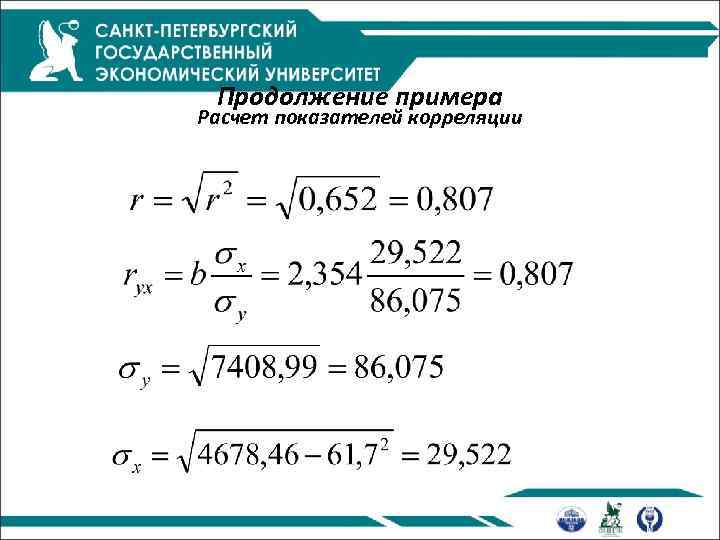 САНКТ-ПЕТЕРБУРГСКИЙ
ГОСУДАРСТВЕННЫЙ
ЭКОНОМИЧЕСКИЙ УНИВЕРСИТЕТ

Продолжение примера
Расчет показателей корреляции

$r = \sqrt{r^2} = \sqrt{0,652} = 0,807$

$r_{yx} = b\frac{\sigma_x}{\sigma_y} = 2,354\frac{29,522}{86,075} = 0,807$

$\sigma_y = \sqrt{7408,99} = 86,075$

$\sigma_x = \sqrt{4678,46 - 61,7^2} = 29,522$